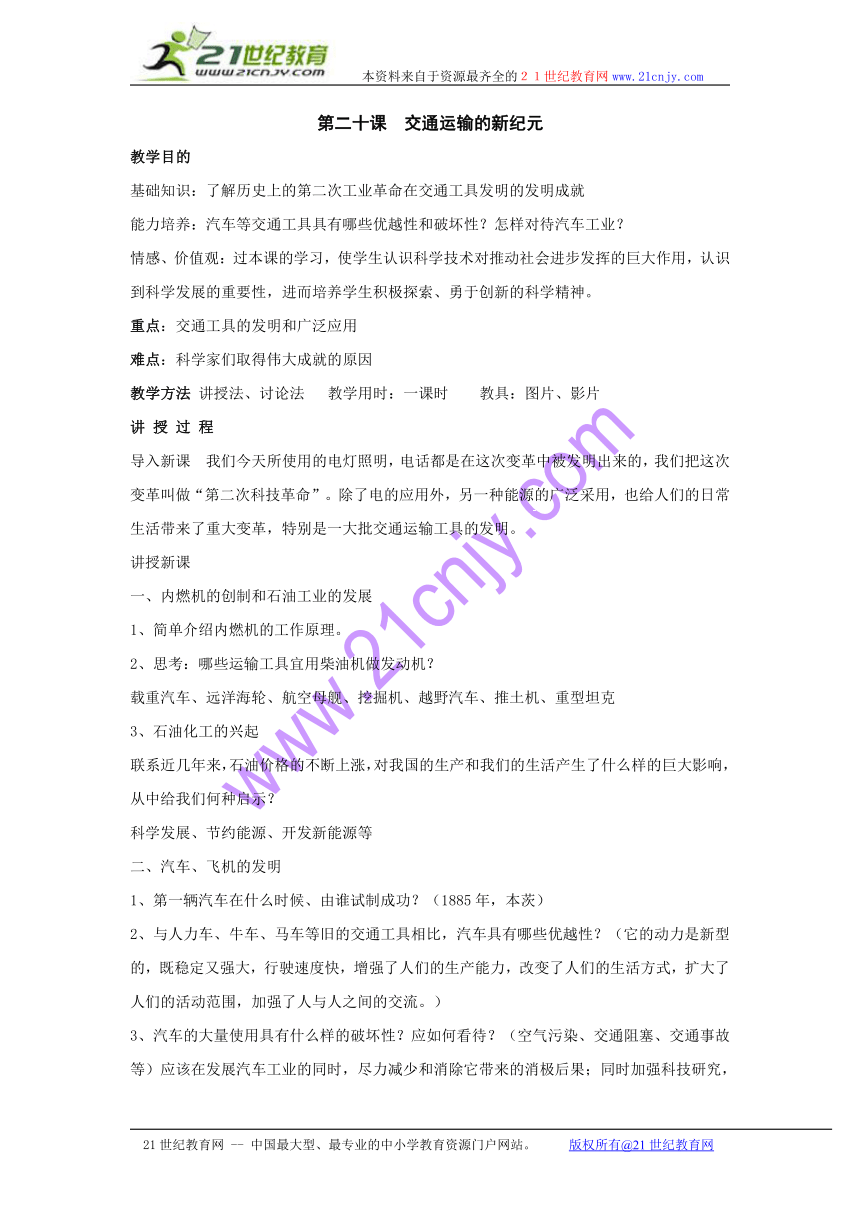 21世纪教育
www.21cnjy.com
本资料来自于资源最齐全的２１世纪教育网 www.21cnjy.com

第二十课　交通运输的新纪元

教学目的

基础知识：了解历史上的第二次工业革命在交通工具发明的发明成就

能力培养：汽车等交通工具具有哪些优越性和破坏性？怎样对待汽车工业？

情感、价值观：过本课的学习，使学生认识科学技术对推动社会进步发挥的巨大作用，认识到科学发展的重要性，进而培养学生积极探索、勇于创新的科学精神。

重点：交通工具的发明和广泛应用

难点：科学家们取得伟大成就的原因

教学方法 讲授法、讨论法　　教学用时：一课时　　教具：图片、影片

讲 授 过 程

导入新课　我们今天所使用的电灯照明，电话都是在这次变革中被发明出来的，我们把这次变革叫做“第二次科技革命”。除了电的应用外，另一种能源的广泛采用，也给人们的日常生活带来了重大变革，特别是一大批交通运输工具的发明。

讲授新课

一、内燃机的创制和石油工业的发展

1、简单介绍内燃机的工作原理。

2、思考：哪些运输工具宜用柴油机做发动机？

载重汽车、远洋海轮、航空母舰、挖掘机、越野汽车、推土机、重型坦克

3、石油化工的兴起

联系近几年来，石油价格的不断上涨，对我国的生产和我们的生活产生了什么样的巨大影响，从中给我们何种启示？

科学发展、节约能源、开发新能源等

二、汽车、飞机的发明

1、第一辆汽车在什么时候、由谁试制成功？（1885 年，本茨）

2、与人力车、牛车、马车等旧的交通工具相比，汽车具有哪些优越性？（它的动力是新型的，既稳定又强大，行驶速度快，增强了人们的生产能力，改变了人们的生活方式，扩大了人们的活动范围，加强了人与人之间的交流。）

3、汽车的大量使用具有什么样的破坏性？应如何看待？（空气污染、交通阻塞、交通事故等）应该在发展汽车工业的同时，尽力减少和消除它带来的消极后果；同时加强科技研究，

www.21cnjy.com

21 世纪教育网 -- 中国最大型、最专业的中小学教育资源门户网站。　　版权所有@21 世纪教育网